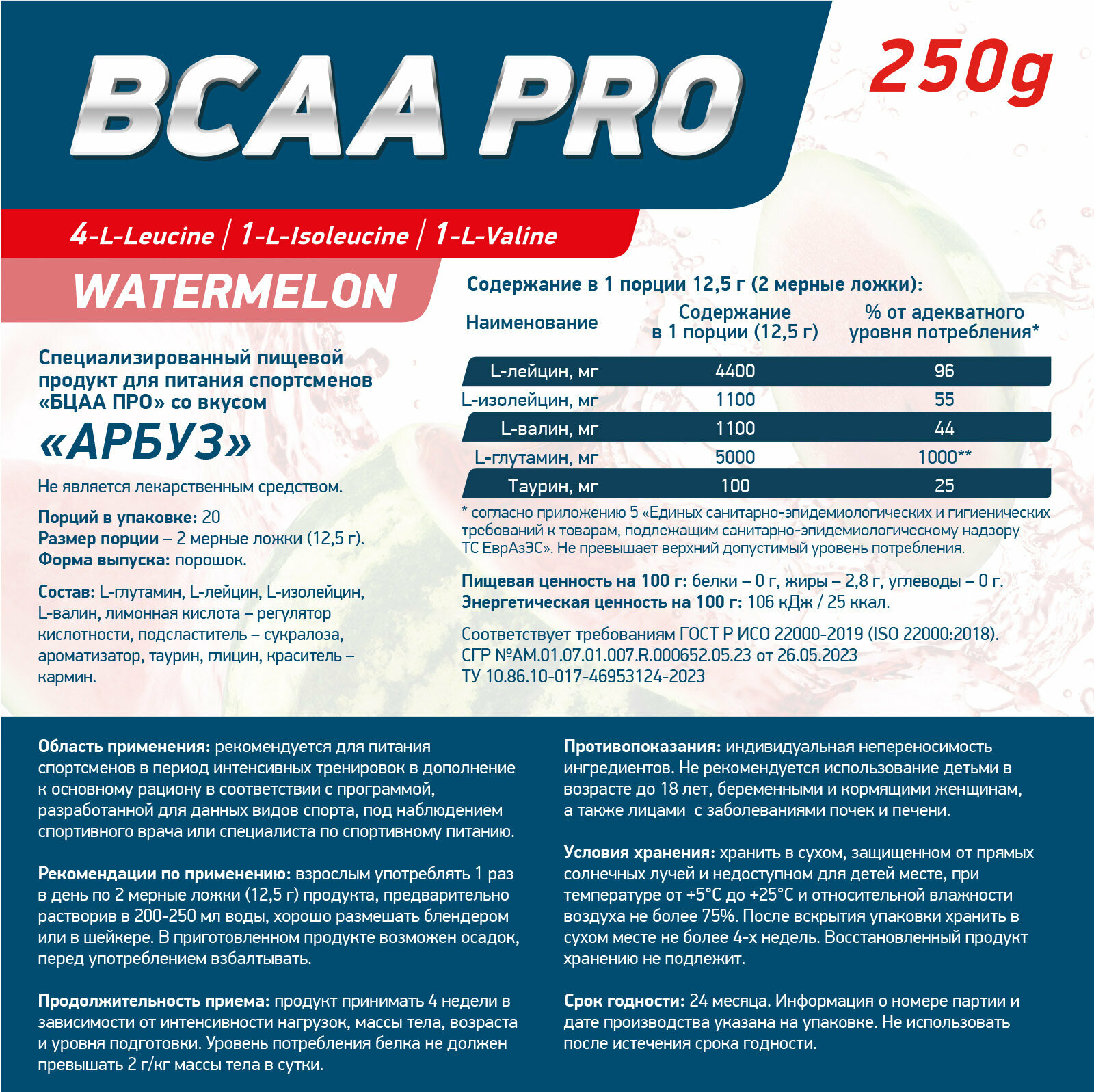 BCAA PRO

250g

4-L-Leucine | 1-L-Isoleucine | 1-L-Valine

WATERMELON

Специализированный пищевой продукт для питания спортсменов «БЦАА ПРО» со вкусом

«АРБУЗ»

Не является лекарственным средством.

Порций в упаковке: 20
Размер порции – 2 мерные ложки (12,5 г).
Форма выпуска: порошок.

Состав: L-глутамин, L-лейцин, L-изолейцин, L-валин, лимонная кислота – регулятор кислотности, подсластитель – сукралоза, ароматизатор, таурин, глицин, краситель – кармин.

Содержание в 1 порции 12,5 г (2 мерные ложки):

| Наименование | Содержание в 1 порции (12,5 г) | % от адекватного уровня потребления* |
|---|---|---|
| L-лейцин, мг | 4400 | 96 |
| L-изолейцин, мг | 1100 | 55 |
| L-валин, мг | 1100 | 44 |
| L-глутамин, мг | 5000 | 1000** |
| Таурин, мг | 100 | 25 |

* согласно приложению 5 «Единых санитарно-эпидемиологических и гигиенических требований к товарам, подлежащим санитарно-эпидемиологическому надзору ТС ЕврАзЭС». Не превышает верхний допустимый уровень потребления.

Пищевая ценность на 100 г: белки – 0 г, жиры – 2,8 г, углеводы – 0 г.
Энергетическая ценность на 100 г: 106 кДж / 25 ккал.

Соответствует требованиям ГОСТ Р ИСО 22000-2019 (ISO 22000:2018).
СГР №AM.01.07.01.007.R.000652.05.23 от 26.05.2023
ТУ 10.86.10-017-46953124-2023

Область применения: рекомендуется для питания спортсменов в период интенсивных тренировок в дополнение к основному рациону в соответствии с программой, разработанной для данных видов спорта, под наблюдением спортивного врача или специалиста по спортивному питанию.

Рекомендации по применению: взрослым употреблять 1 раз в день по 2 мерные ложки (12,5 г) продукта, предварительно растворив в 200-250 мл воды, хорошо размешать блендером или в шейкере. В приготовленном продукте возможен осадок, перед употреблением взбалтывать.

Продолжительность приема: продукт принимать 4 недели в зависимости от интенсивности нагрузок, массы тела, возраста и уровня подготовки. Уровень потребления белка не должен превышать 2 г/кг массы тела в сутки.

Противопоказания: индивидуальная непереносимость ингредиентов. Не рекомендуется использование детьми в возрасте до 18 лет, беременными и кормящими женщинам, а также лицами с заболеваниями почек и печени.

Условия хранения: хранить в сухом, защищенном от прямых солнечных лучей и недоступном для детей месте, при температуре от +5°С до +25°С и относительной влажности воздуха не более 75%. После вскрытия упаковки хранить в сухом месте не более 4-х недель. Восстановленный продукт хранению не подлежит.

Срок годности: 24 месяца. Информация о номере партии и дате производства указана на упаковке. Не использовать после истечения срока годности.